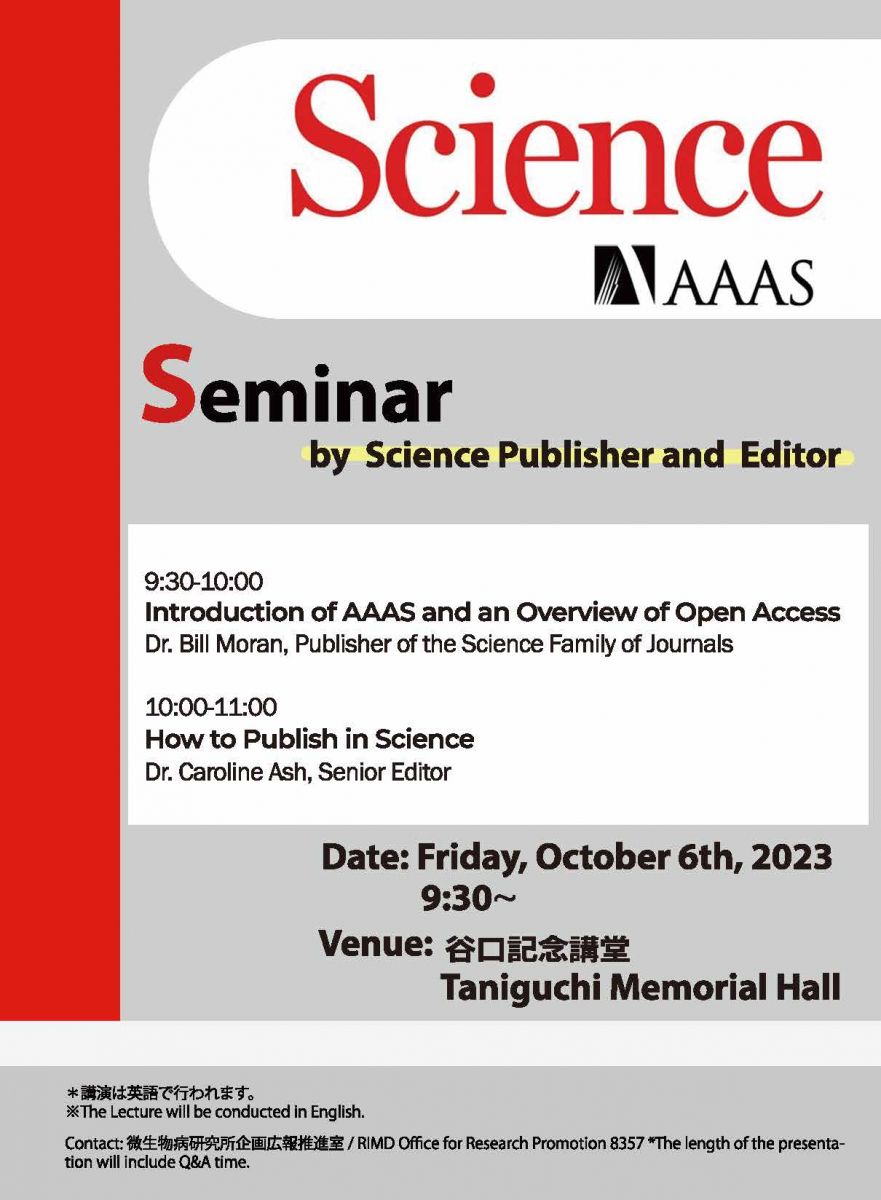 Science

AAAS

Seminar
by Science Publisher and Editor

9:30-10:00
Introduction of AAAS and an Overview of Open Access
Dr. Bill Moran, Publisher of the Science Family of Journals

10:00-11:00
How to Publish in Science
Dr. Caroline Ash, Senior Editor

Date: Friday, October 6th, 2023
9:30~

Venue: 谷口記念講堂
Taniguchi Memorial Hall

＊講演は英語で行われます。
※The Lecture will be conducted in English.

Contact: 微生物病研究所企画広報推進室 / RIMD Office for Research Promotion 8357 *The length of the presentation will include Q&A time.